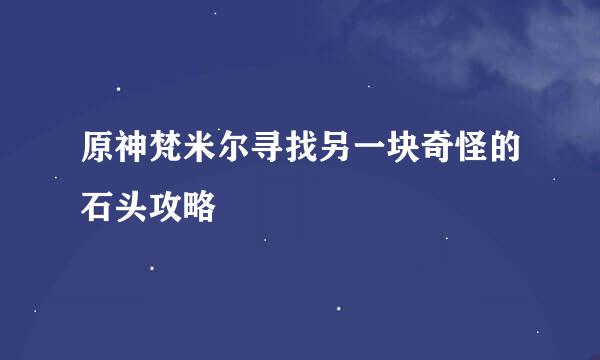 原神梵米尔寻找另一块奇怪的石头攻略